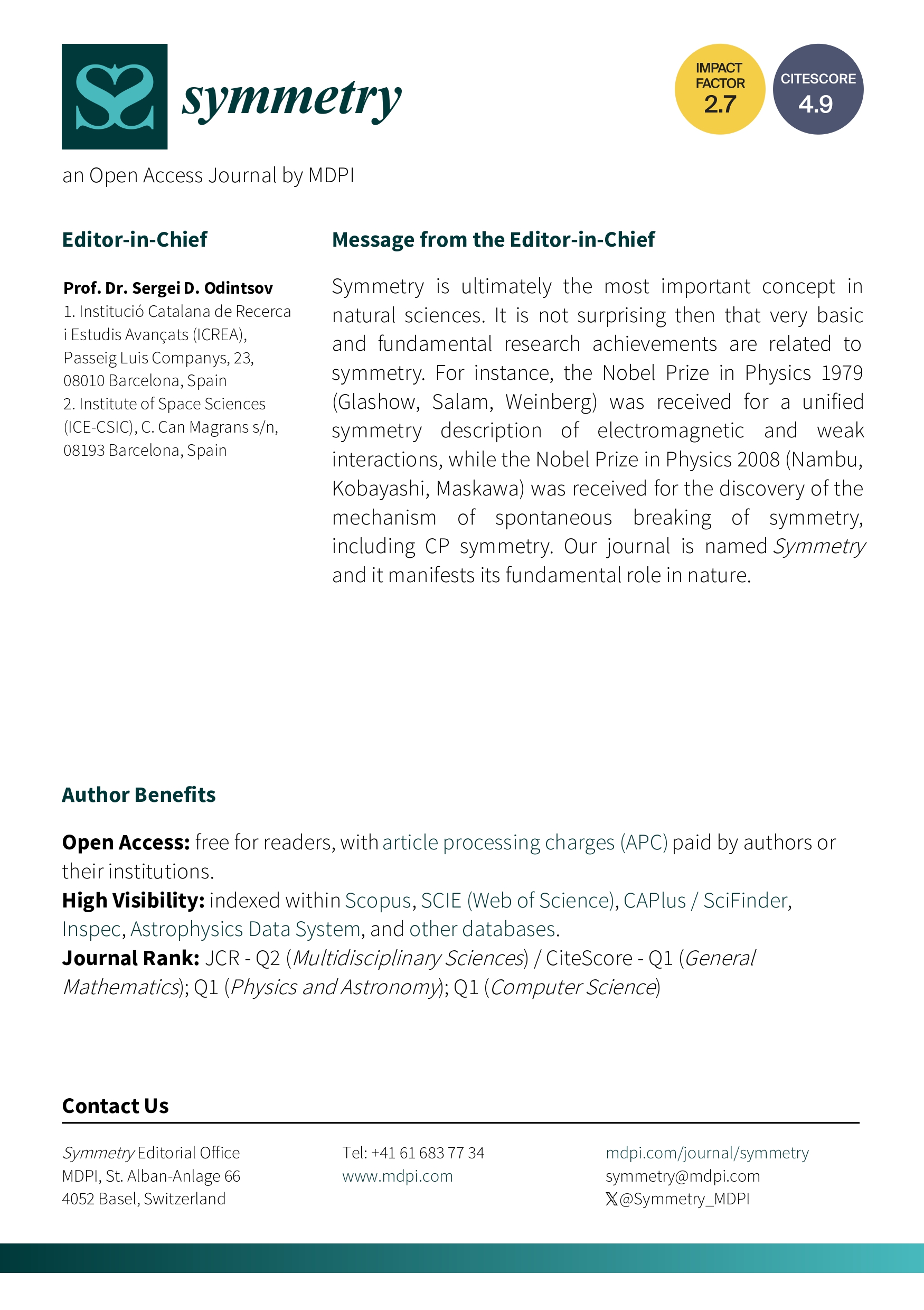 symmetry

IMPACT FACTOR 2.7

CITESCORE 4.9

an Open Access Journal by MDPI

Editor-in-Chief

Prof. Dr. Sergei D. Odintsov
1. Institució Catalana de Recerca i Estudis Avançats (ICREA), Passeig Luis Companys, 23, 08010 Barcelona, Spain
2. Institute of Space Sciences (ICE-CSIC), C. Can Magrans s/n, 08193 Barcelona, Spain

Message from the Editor-in-Chief

Symmetry is ultimately the most important concept in natural sciences. It is not surprising then that very basic and fundamental research achievements are related to symmetry. For instance, the Nobel Prize in Physics 1979 (Glashow, Salam, Weinberg) was received for a unified symmetry description of electromagnetic and weak interactions, while the Nobel Prize in Physics 2008 (Nambu, Kobayashi, Maskawa) was received for the discovery of the mechanism of spontaneous breaking of symmetry, including CP symmetry. Our journal is named Symmetry and it manifests its fundamental role in nature.

Author Benefits

Open Access: free for readers, with article processing charges (APC) paid by authors or their institutions.
High Visibility: indexed within Scopus, SCIE (Web of Science), CAPlus / SciFinder, Inspec, Astrophysics Data System, and other databases.
Journal Rank: JCR - Q2 (Multidisciplinary Sciences) / CiteScore - Q1 (General Mathematics); Q1 (Physics and Astronomy); Q1 (Computer Science)

Contact Us

Symmetry Editorial Office
MDPI, St. Alban-Anlage 66
4052 Basel, Switzerland

Tel: +41 61 683 77 34
www.mdpi.com

mdpi.com/journal/symmetry
symmetry@mdpi.com
𝕏@Symmetry_MDPI